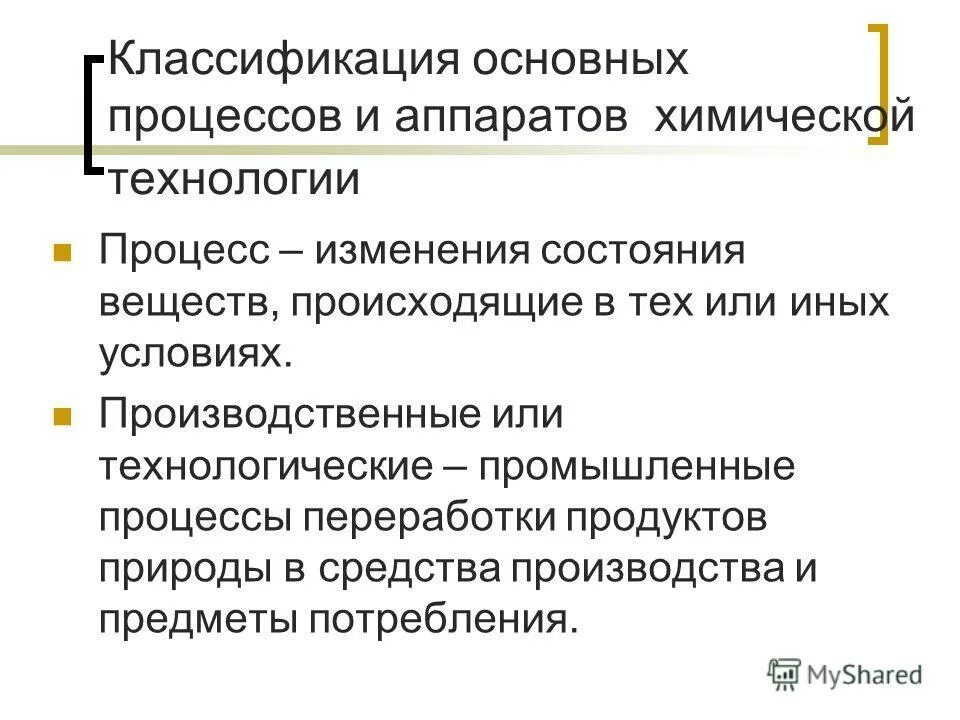 Классификация основных процессов и аппаратов химической технологии

• Процесс – изменения состояния веществ, происходящие в тех или иных условиях.

• Производственные или технологические – промышленные процессы переработки продуктов природы в средства производства и предметы потребления.

MyShared